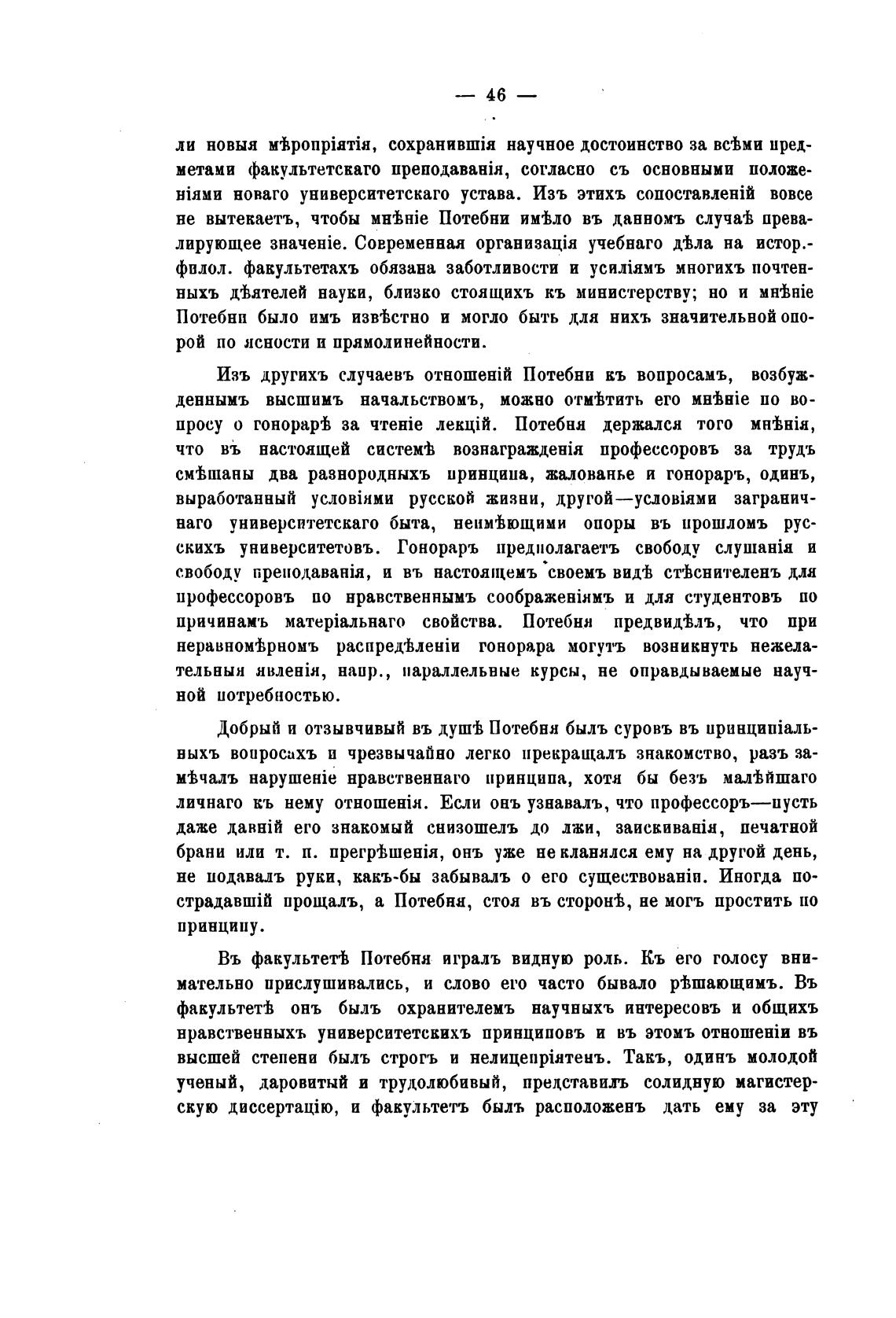 — 46 —

ли новыя мѣропріятія, сохранившія научное достоинство за всѣми предметами факультетскаго преподаванія, согласно съ основными положеніями новаго университетскаго устава. Изъ этихъ сопоставленій вовсе не вытекаетъ, чтобы мнѣніе Потебни имѣло въ данномъ случаѣ превалирующее значеніе. Современная организація учебнаго дѣла на истор.-филол. факультетахъ обязана заботливости и усиліямъ многихъ почтенныхъ дѣятелей науки, близко стоящихъ къ министерству; но и мнѣніе Потебни было имъ извѣстно и могло быть для нихъ значительной опорой по ясности и прямолинейности.

Изъ другихъ случаевъ отношеній Потебни къ вопросамъ, возбужденнымъ высшимъ начальствомъ, можно отмѣтить его мнѣніе по вопросу о гонорарѣ за чтеніе лекцій. Потебня держался того мнѣнія, что въ настоящей системѣ вознагражденія профессоровъ за трудъ смѣшаны два разнородныхъ принципа, жалованье и гонораръ, одинъ, выработанный условіями русской жизни, другой—условіями заграничнаго университетскаго быта, неимѣющими опоры въ прошломъ русскихъ университетовъ. Гонораръ предполагаетъ свободу слушанія и свободу преподаванія, и въ настоящемъ своемъ видѣ стѣснителенъ для профессоровъ по нравственнымъ соображеніямъ и для студентовъ по причинамъ матеріальнаго свойства. Потебня предвидѣлъ, что при неравномѣрномъ распредѣленіи гонорара могутъ возникнуть нежелательныя явленія, напр., параллельные курсы, не оправдываемые научной потребностью.

Добрый и отзывчивый въ душѣ Потебня былъ суровъ въ принципіальныхъ вопросахъ и чрезвычайно легко прекращалъ знакомство, разъ замѣчалъ нарушеніе нравственнаго принципа, хотя бы безъ малѣйшаго личнаго къ нему отношенія. Если онъ узнавалъ, что профессоръ—пусть даже давній его знакомый снизошелъ до лжи, заискиванія, печатной брани или т. п. прегрѣшенія, онъ уже не кланялся ему на другой день, не подавалъ руки, какъ-бы забывалъ о его существованіи. Иногда пострадавшій прощалъ, а Потебня, стоя въ сторонѣ, не могъ простить по принципу.

Въ факультетѣ Потебня игралъ видную роль. Къ его голосу внимательно прислушивались, и слово его часто бывало рѣшающимъ. Въ факультетѣ онъ былъ охранителемъ научныхъ интересовъ и общихъ нравственныхъ университетскихъ принциповъ и въ этомъ отношеніи въ высшей степени былъ строгъ и нелицепріятенъ. Такъ, одинъ молодой ученый, даровитый и трудолюбивый, представилъ солидную магистерскую диссертацію, и факультетъ былъ расположенъ дать ему за эту